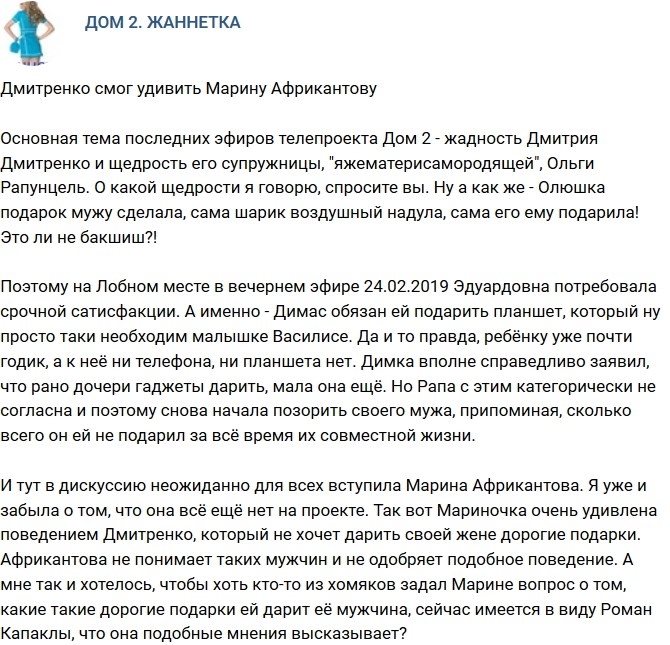 ДОМ 2. ЖАННЕТКА

Дмитренко смог удивить Марину Африкантову

Основная тема последних эфиров телепроекта Дом 2 - жадность Дмитрия Дмитренко и щедрость его супружницы, "яжематерисамородящей", Ольги Рапунцель. О какой щедрости я говорю, спросите вы. Ну а как же - Олюшка подарок мужу сделала, сама шарик воздушный надула, сама его ему подарила! Это ли не бакшиш?!

Поэтому на Лобном месте в вечернем эфире 24.02.2019 Эдуардовна потребовала срочной сатисфакции. А именно - Димас обязан ей подарить планшет, который ну просто таки необходим малышке Василисе. Да и то правда, ребёнку уже почти годик, а к неё ни телефона, ни планшета нет. Димка вполне справедливо заявил, что рано дочери гаджеты дарить, мала она ещё. Но Рапа с этим категорически не согласна и поэтому снова начала позорить своего мужа, припоминая, сколько всего он ей не подарил за всё время их совместной жизни.

И тут в дискуссию неожиданно для всех вступила Марина Африкантова. Я уже и забыла о том, что она всё ещё нет на проекте. Так вот Мариночка очень удивлена поведением Дмитренко, который не хочет дарить своей жене дорогие подарки. Африкантова не понимает таких мужчин и не одобряет подобное поведение. А мне так и хотелось, чтобы хоть кто-то из хомяков задал Марине вопрос о том, какие такие дорогие подарки ей дарит её мужчина, сейчас имеется в виду Роман Капаклы, что она подобные мнения высказывает?